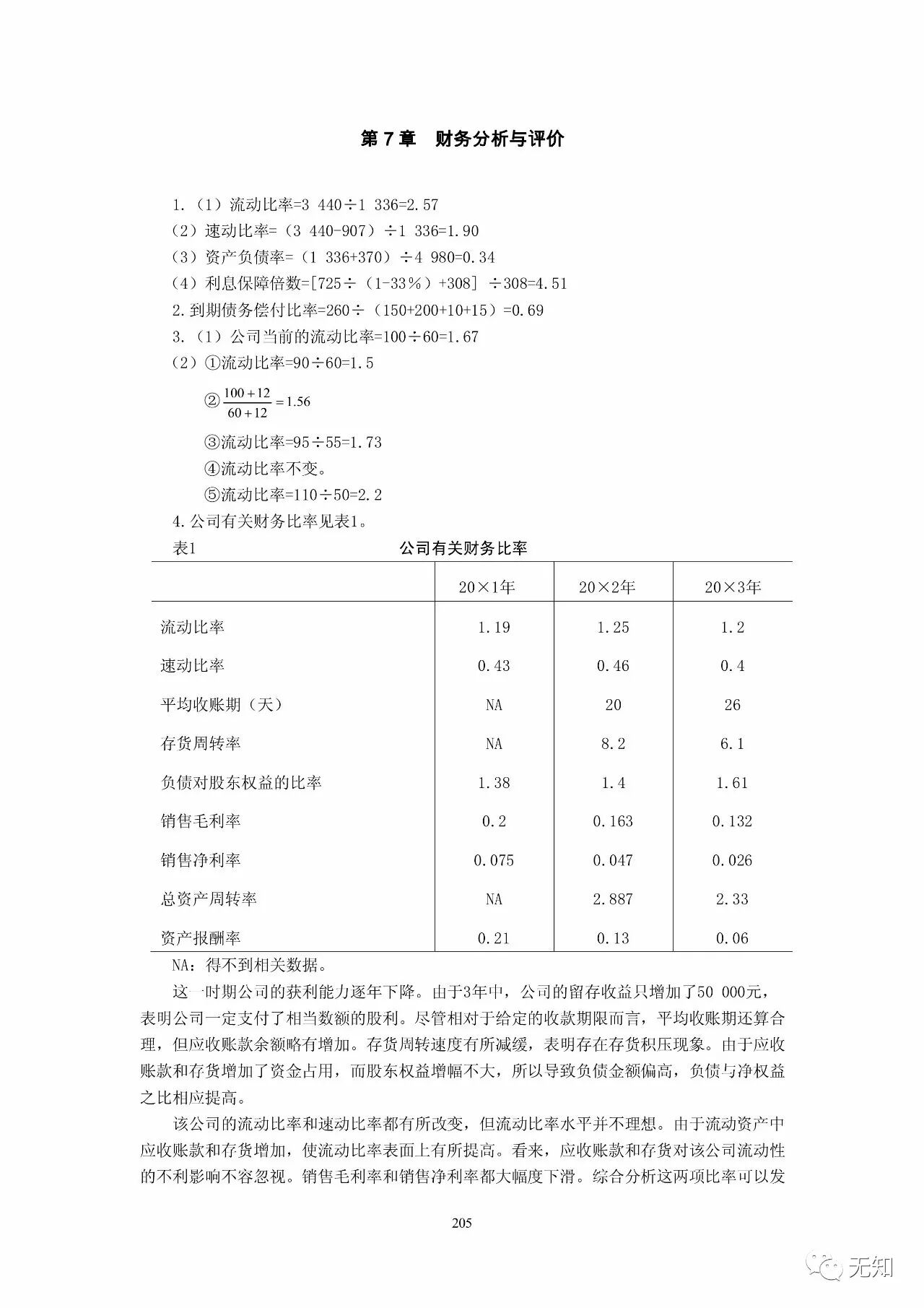 第 7 章　财务分析与评价

1.（1）流动比率=3 440÷1 336=2.57
（2）速动比率=（3 440-907）÷1 336=1.90
（3）资产负债率=（1 336+370）÷4 980=0.34
（4）利息保障倍数=[725÷（1-33%）+308] ÷308=4.51
2.到期债务偿付比率=260÷（150+200+10+15）=0.69
3.（1）公司当前的流动比率=100÷60=1.67
（2）①流动比率=90÷60=1.5
② $\frac{100+12}{60+12}=1.56$
③流动比率=95÷55=1.73
④流动比率不变。
⑤流动比率=110÷50=2.2
4.公司有关财务比率见表1。
表1　公司有关财务比率

| | 20×1年 | 20×2年 | 20×3年 |
|---|---|---|---|
| 流动比率 | 1.19 | 1.25 | 1.2 |
| 速动比率 | 0.43 | 0.46 | 0.4 |
| 平均收账期（天） | NA | 20 | 26 |
| 存货周转率 | NA | 8.2 | 6.1 |
| 负债对股东权益的比率 | 1.38 | 1.4 | 1.61 |
| 销售毛利率 | 0.2 | 0.163 | 0.132 |
| 销售净利率 | 0.075 | 0.047 | 0.026 |
| 总资产周转率 | NA | 2.887 | 2.33 |
| 资产报酬率 | 0.21 | 0.13 | 0.06 |

NA：得不到相关数据。

这一时期公司的获利能力逐年下降。由于3年中，公司的留存收益只增加了50 000元，表明公司一定支付了相当数额的股利。尽管相对于给定的收款期限而言，平均收账期还算合理，但应收账款余额略有增加。存货周转速度有所减缓，表明存在存货积压现象。由于应收账款和存货增加了资金占用，而股东权益增幅不大，所以导致负债金额偏高，负债与净权益之比相应提高。

该公司的流动比率和速动比率都有所改变，但流动比率水平并不理想。由于流动资产中应收账款和存货增加，使流动比率表面上有所提高。看来，应收账款和存货对该公司流动性的不利影响不容忽视。销售毛利率和销售净利率都大幅度下滑。综合分析这两项比率可以发

205

无知